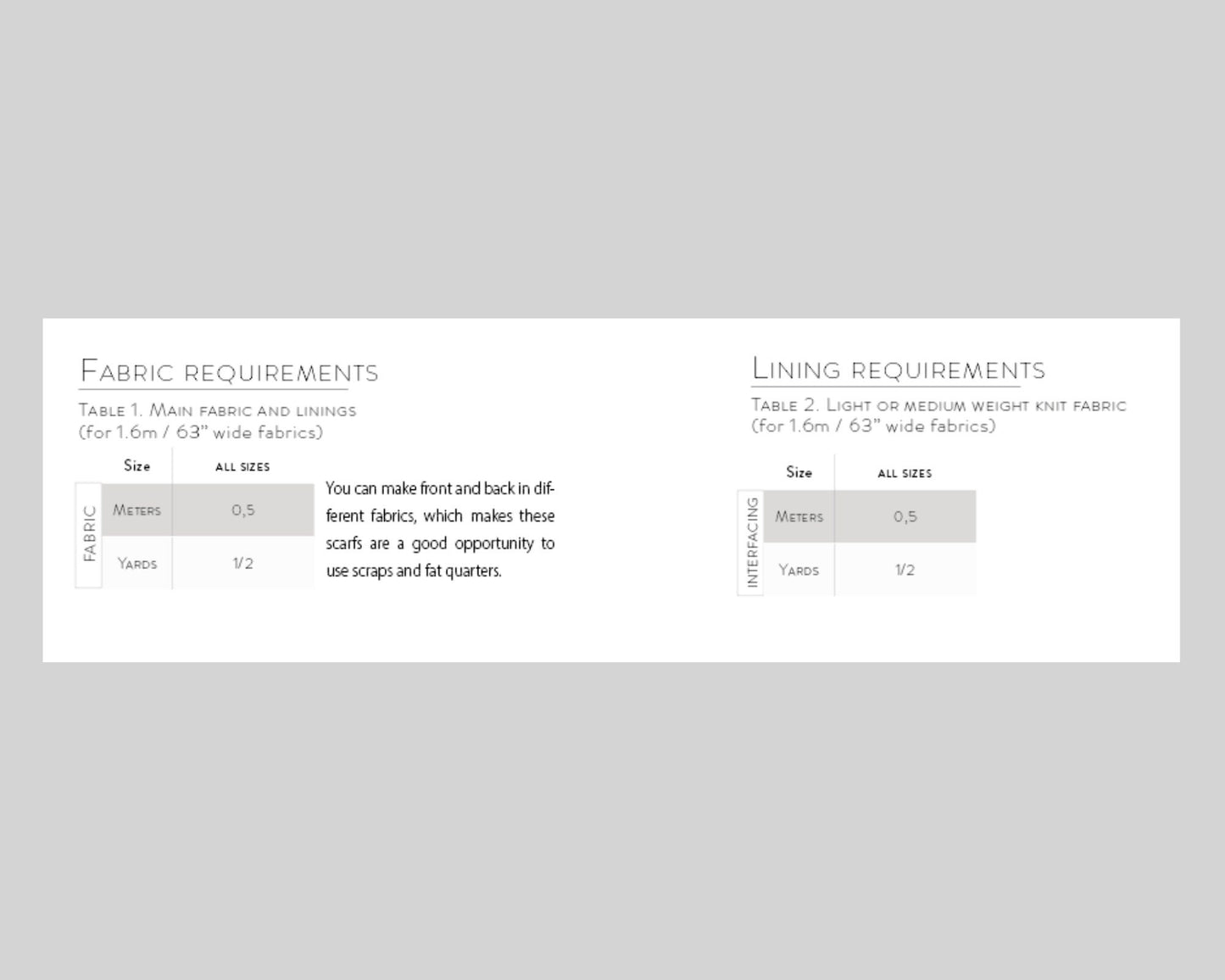 Fabric requirements

Table 1. Main fabric and linings
(for 1.6m / 63" wide fabrics)

|  | Size | all sizes |
|---|---|---|
| FABRIC | Meters | 0,5 |
|  | Yards | 1/2 |

You can make front and back in different fabrics, which makes these scarfs are a good opportunity to use scraps and fat quarters.

Lining requirements

Table 2. Light or medium weight knit fabric
(for 1.6m / 63" wide fabrics)

|  | Size | all sizes |
|---|---|---|
| INTERFACING | Meters | 0,5 |
|  | Yards | 1/2 |